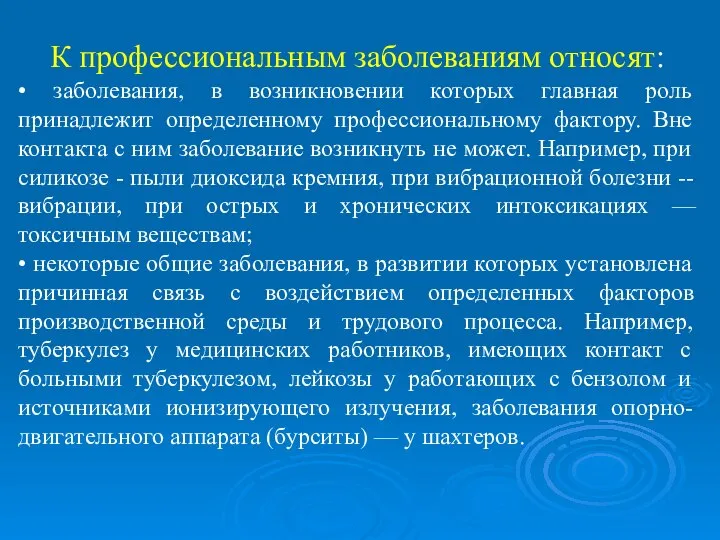 К профессиональным заболеваниям относят:

• заболевания, в возникновении которых главная роль принадлежит определенному профессиональному фактору. Вне контакта с ним заболевание возникнуть не может. Например, при силикозе - пыли диоксида кремния, при вибрационной болезни -- вибрации, при острых и хронических интоксикациях — токсичным веществам;

• некоторые общие заболевания, в развитии которых установлена причинная связь с воздействием определенных факторов производственной среды и трудового процесса. Например, туберкулез у медицинских работников, имеющих контакт с больными туберкулезом, лейкозы у работающих с бензолом и источниками ионизирующего излучения, заболевания опорно-двигательного аппарата (бурситы) — у шахтеров.